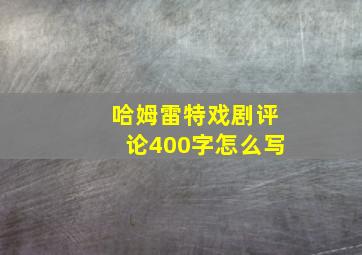 哈姆雷特戏剧评论400字怎么写